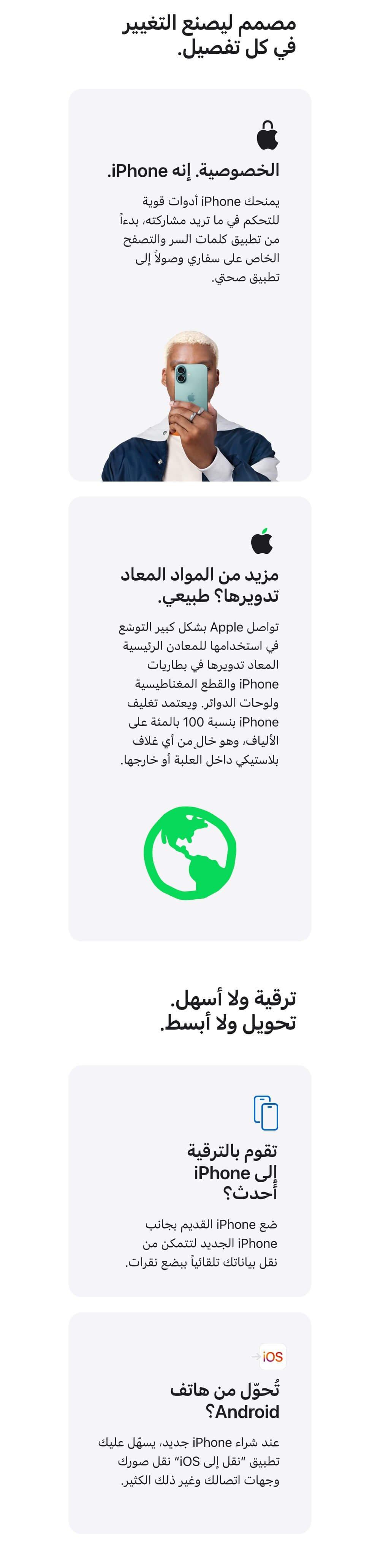 مصمم ليصنع التغيير في كل تفصيل.

الخصوصية. إنه iPhone.

يمنحك iPhone أدوات قوية للتحكم في ما تريد مشاركته، بدءاً من تطبيق كلمات السر والتصفح الخاص على سفاري وصولاً إلى تطبيق صحتي.

مزيد من المواد المعاد تدويرها؟ طبيعي.

تواصل Apple بشكل كبير التوسّع في استخدامها للمعادن الرئيسية المعاد تدويرها في بطاريات iPhone والقطع المغناطيسية ولوحات الدوائر. ويعتمد تغليف iPhone بنسبة 100 بالمئة على الألياف، وهو خالٍ من أي غلاف بلاستيكي داخل العلبة أو خارجها.

ترقية ولا أسهل. تحويل ولا أبسط.

تقوم بالترقية إلى iPhone أحدث؟

ضع iPhone القديم بجانب iPhone الجديد لتتمكن من نقل بياناتك تلقائياً ببضع نقرات.

iOS

تُحوّل من هاتف Android؟

عند شراء iPhone جديد، يسهّل عليك تطبيق "نقل إلى iOS" نقل صورك وجهات اتصالك وغير ذلك الكثير.